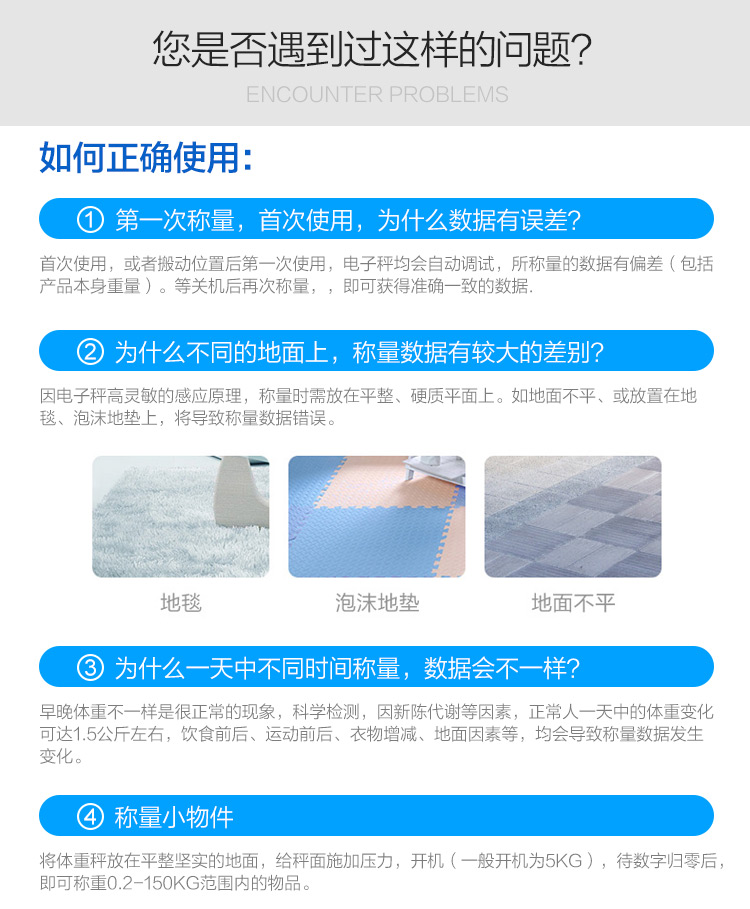 您是否遇到过这样的问题?
ENCOUNTER PROBLEMS

如何正确使用:

① 第一次称量，首次使用，为什么数据有误差?

首次使用，或者搬动位置后第一次使用，电子秤均会自动调试，所称量的数据有偏差（包括产品本身重量）。等关机后再次称量，，即可获得准确一致的数据.

② 为什么不同的地面上，称量数据有较大的差别?

因电子秤高灵敏的感应原理，称量时需放在平整、硬质平面上。如地面不平、或放置在地毯、泡沫地垫上，将导致称量数据错误。

地毯

泡沫地垫

地面不平

③ 为什么一天中不同时间称量，数据会不一样?

早晚体重不一样是很正常的现象，科学检测，因新陈代谢等因素，正常人一天中的体重变化可达1.5公斤左右，饮食前后、运动前后、衣物增减、地面因素等，均会导致称量数据发生变化。

④ 称量小物件

将体重秤放在平整坚实的地面，给秤面施加压力，开机（一般开机为5KG），待数字归零后，即可称重0.2-150KG范围内的物品。